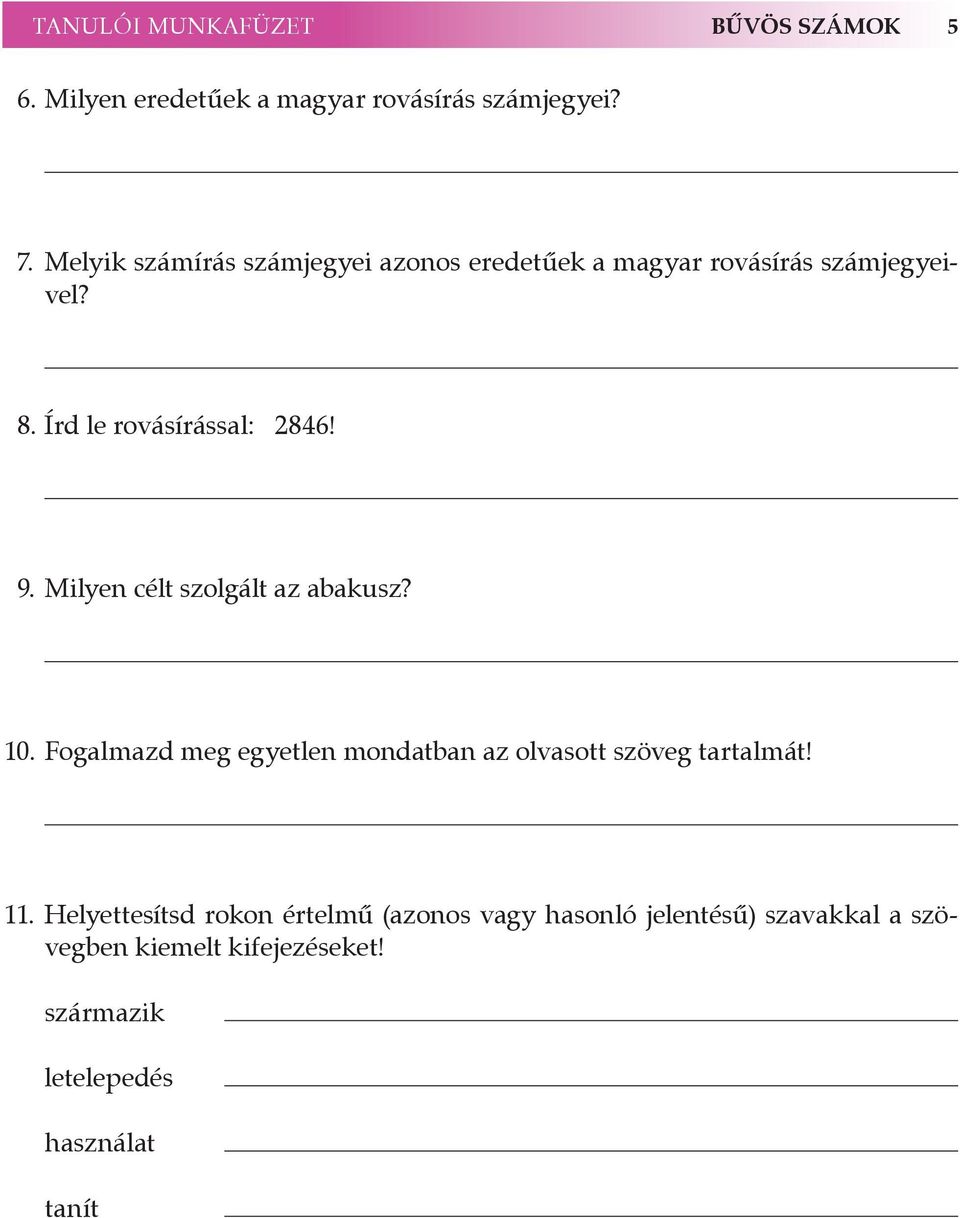 TANULÓI MUNKAFÜZET BŰVÖS SZÁMOK 5

6. Milyen eredetűek a magyar rovásírás számjegyei?

7. Melyik számírás számjegyei azonos eredetűek a magyar rovásírás számjegyeivel?

8. Írd le rovásírással: 2846!

9. Milyen célt szolgált az abakusz?

10. Fogalmazd meg egyetlen mondatban az olvasott szöveg tartalmát!

11. Helyettesítsd rokon értelmű (azonos vagy hasonló jelentésű) szavakkal a szövegben kiemelt kifejezéseket!

származik

letelepedés

használat

tanít